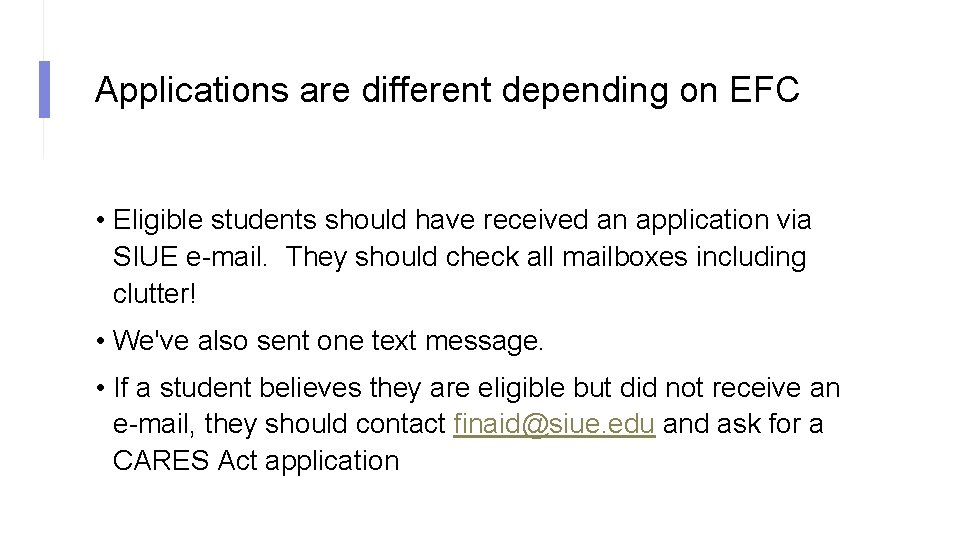 Applications are different depending on EFC

• Eligible students should have received an application via SIUE e-mail. They should check all mailboxes including clutter!

• We've also sent one text message.

• If a student believes they are eligible but did not receive an e-mail, they should contact finaid@siue.edu and ask for a CARES Act application